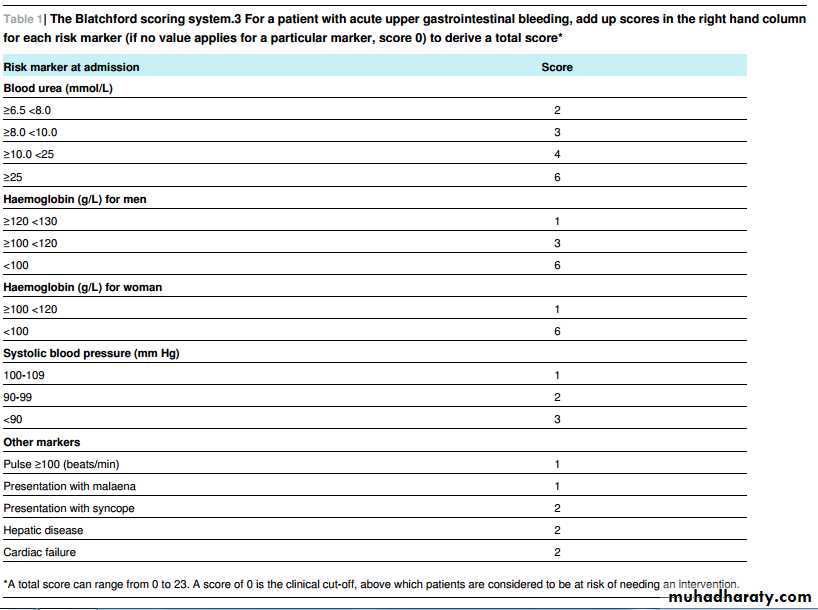 Table 1| The Blatchford scoring system.3 For a patient with acute upper gastrointestinal bleeding, add up scores in the right hand column for each risk marker (if no value applies for a particular marker, score 0) to derive a total score*

| Risk marker at admission | Score |
|---|---|
| **Blood urea (mmol/L)** | |
| ≥6.5 <8.0 | 2 |
| ≥8.0 <10.0 | 3 |
| ≥10.0 <25 | 4 |
| ≥25 | 6 |
| **Haemoglobin (g/L) for men** | |
| ≥120 <130 | 1 |
| ≥100 <120 | 3 |
| <100 | 6 |
| **Haemoglobin (g/L) for woman** | |
| ≥100 <120 | 1 |
| <100 | 6 |
| **Systolic blood pressure (mm Hg)** | |
| 100-109 | 1 |
| 90-99 | 2 |
| <90 | 3 |
| **Other markers** | |
| Pulse ≥100 (beats/min) | 1 |
| Presentation with malaena | 1 |
| Presentation with syncope | 2 |
| Hepatic disease | 2 |
| Cardiac failure | 2 |

*A total score can range from 0 to 23. A score of 0 is the clinical cut-off, above which patients are considered to be at risk of needing an intervention.

muhadharaty.com